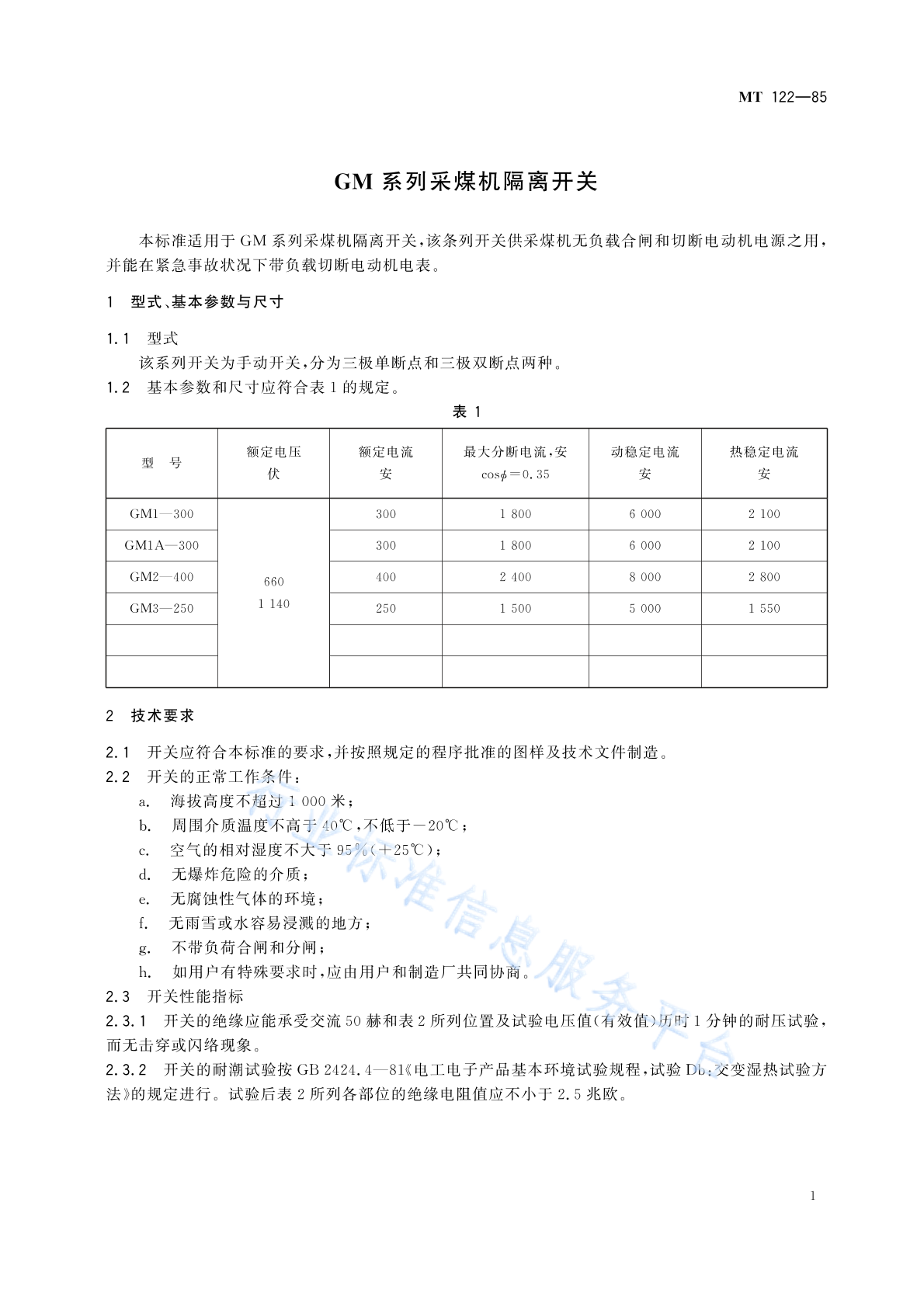 MT 122—85

GM 系列采煤机隔离开关

本标准适用于 GM 系列采煤机隔离开关，该条列开关供采煤机无负载合闸和切断电动机电源之用，并能在紧急事故状况下带负载切断电动机电表。

1 型式、基本参数与尺寸

1.1 型式
该系列开关为手动开关，分为三极单断点和三极双断点两种。
1.2 基本参数和尺寸应符合表 1 的规定。

表 1

| 型 号 | 额定电压 伏 | 额定电流 安 | 最大分断电流，安 $\cos\phi=0.35$ | 动稳定电流 安 | 热稳定电流 安 |
|---|---|---|---|---|---|
| GM1—300 | 660 1 140 | 300 | 1 800 | 6 000 | 2 100 |
| GM1A—300 | | 300 | 1 800 | 6 000 | 2 100 |
| GM2—400 | | 400 | 2 400 | 8 000 | 2 800 |
| GM3—250 | | 250 | 1 500 | 5 000 | 1 550 |
| | | | | | |
| | | | | | |

2 技术要求

2.1 开关应符合本标准的要求，并按照规定的程序批准的图样及技术文件制造。
2.2 开关的正常工作条件：
a. 海拔高度不超过 1 000 米；
b. 周围介质温度不高于 40℃，不低于－20℃；
c. 空气的相对湿度不大于 95％（＋25℃）；
d. 无爆炸危险的介质；
e. 无腐蚀性气体的环境；
f. 无雨雪或水容易浸溅的地方；
g. 不带负荷合闸和分闸；
h. 如用户有特殊要求时，应由用户和制造厂共同协商。
2.3 开关性能指标
2.3.1 开关的绝缘应能承受交流 50 赫和表 2 所列位置及试验电压值（有效值）历时 1 分钟的耐压试验，而无击穿或闪络现象。
2.3.2 开关的耐潮试验按 GB 2424.4—81《电工电子产品基本环境试验规程，试验 Db：交变湿热试验方法》的规定进行。试验后表 2 所列各部位的绝缘电阻值应不小于 2.5 兆欧。

行业标准信息服务平台

1